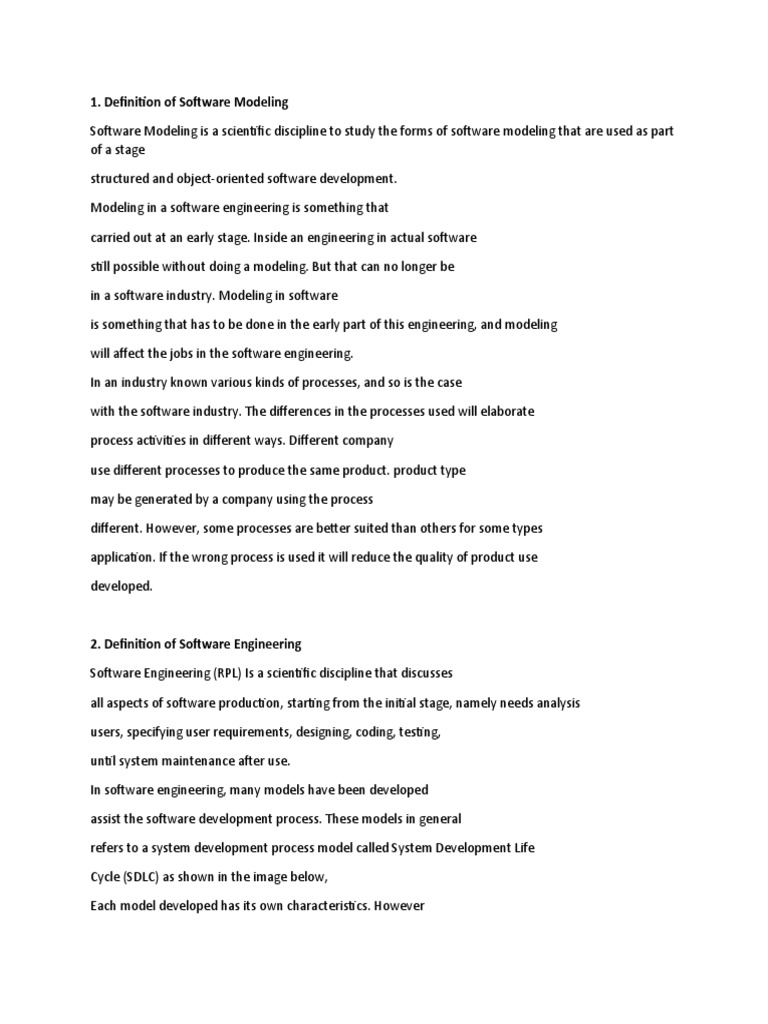 1. Definition of Software Modeling

Software Modeling is a scientific discipline to study the forms of software modeling that are used as part of a stage

structured and object-oriented software development.

Modeling in a software engineering is something that

carried out at an early stage. Inside an engineering in actual software

still possible without doing a modeling. But that can no longer be

in a software industry. Modeling in software

is something that has to be done in the early part of this engineering, and modeling

will affect the jobs in the software engineering.

In an industry known various kinds of processes, and so is the case

with the software industry. The differences in the processes used will elaborate

process activities in different ways. Different company

use different processes to produce the same product. product type

may be generated by a company using the process

different. However, some processes are better suited than others for some types

application. If the wrong process is used it will reduce the quality of product use

developed.

2. Definition of Software Engineering

Software Engineering (RPL) Is a scientific discipline that discusses

all aspects of software production, starting from the initial stage, namely needs analysis

users, specifying user requirements, designing, coding, testing,

until system maintenance after use.

In software engineering, many models have been developed

assist the software development process. These models in general

refers to a system development process model called System Development Life

Cycle (SDLC) as shown in the image below,

Each model developed has its own characteristics. However